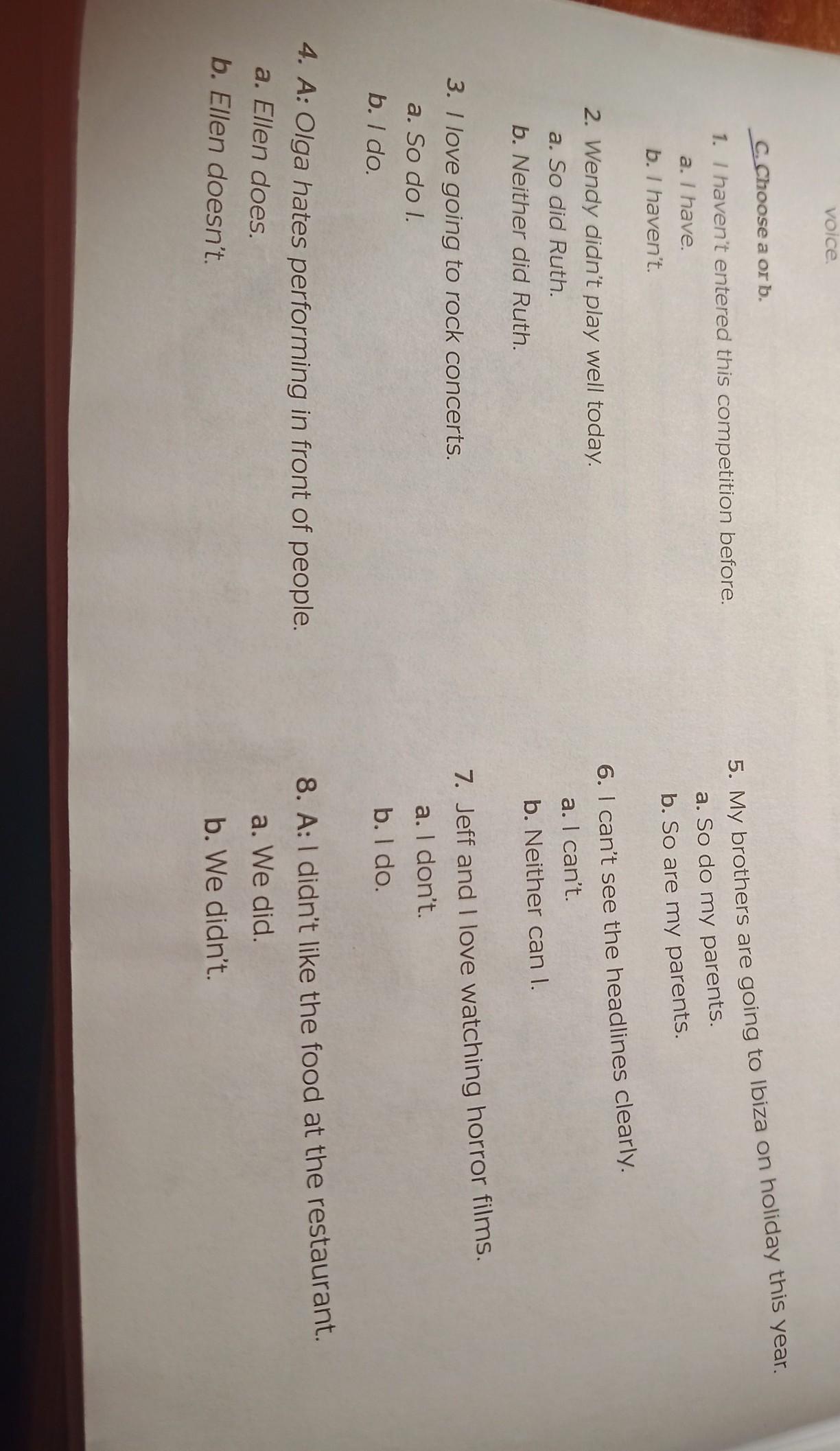 voice.

C. Choose a or b.

1. I haven't entered this competition before.
a. I have.
b. I haven't.

2. Wendy didn't play well today.
a. So did Ruth.
b. Neither did Ruth.

3. I love going to rock concerts.
a. So do I.
b. I do.

4. A: Olga hates performing in front of people.
a. Ellen does.
b. Ellen doesn't.

5. My brothers are going to Ibiza on holiday this year.
a. So do my parents.
b. So are my parents.

6. I can't see the headlines clearly.
a. I can't.
b. Neither can I.

7. Jeff and I love watching horror films.
a. I don't.
b. I do.

8. A: I didn't like the food at the restaurant.
a. We did.
b. We didn't.